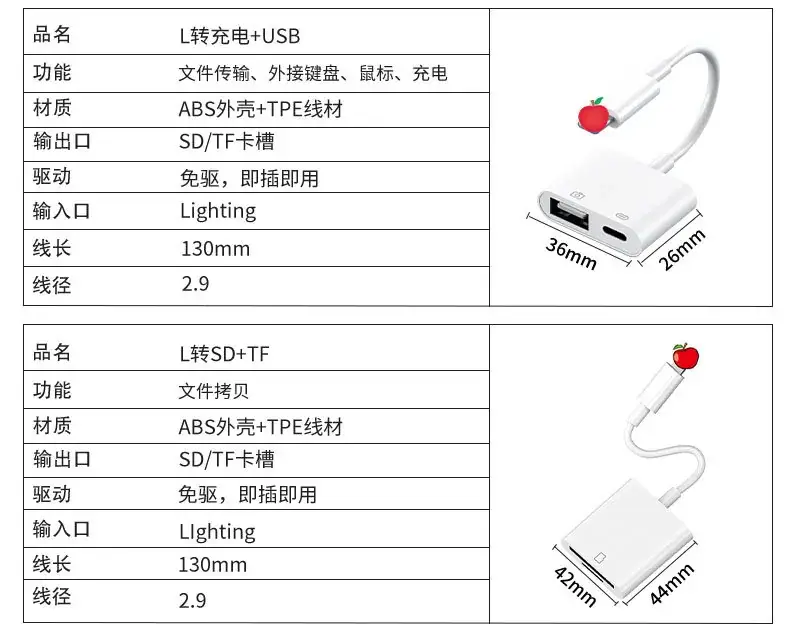 | 品名 | L转充电+USB |
|---|---|
| 功能 | 文件传输、外接键盘、鼠标、充电 |
| 材质 | ABS外壳+TPE线材 |
| 输出口 | SD/TF卡槽 |
| 驱动 | 免驱，即插即用 |
| 输入口 | Lighting |
| 线长 | 130mm |
| 线径 | 2.9 |

36mm
26mm

| 品名 | L转SD+TF |
|---|---|
| 功能 | 文件拷贝 |
| 材质 | ABS外壳+TPE线材 |
| 输出口 | SD/TF卡槽 |
| 驱动 | 免驱，即插即用 |
| 输入口 | LIghting |
| 线长 | 130mm |
| 线径 | 2.9 |

42mm
44mm